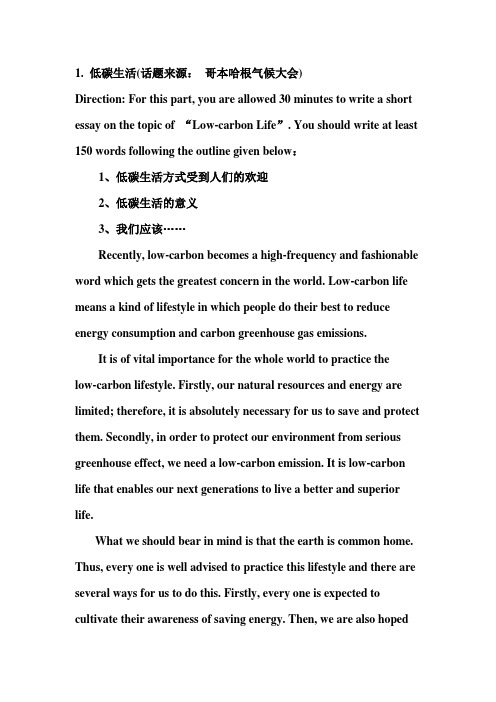 1. 低碳生活(话题来源： 哥本哈根气候大会)

Direction: For this part, you are allowed 30 minutes to write a short essay on the topic of “Low-carbon Life”. You should write at least 150 words following the outline given below：

1、低碳生活方式受到人们的欢迎

2、低碳生活的意义

3、我们应该……

Recently, low-carbon becomes a high-frequency and fashionable word which gets the greatest concern in the world. Low-carbon life means a kind of lifestyle in which people do their best to reduce energy consumption and carbon greenhouse gas emissions.

It is of vital importance for the whole world to practice the low-carbon lifestyle. Firstly, our natural resources and energy are limited; therefore, it is absolutely necessary for us to save and protect them. Secondly, in order to protect our environment from serious greenhouse effect, we need a low-carbon emission. It is low-carbon life that enables our next generations to live a better and superior life.

What we should bear in mind is that the earth is common home. Thus, every one is well advised to practice this lifestyle and there are several ways for us to do this. Firstly, every one is expected to cultivate their awareness of saving energy. Then, we are also hoped